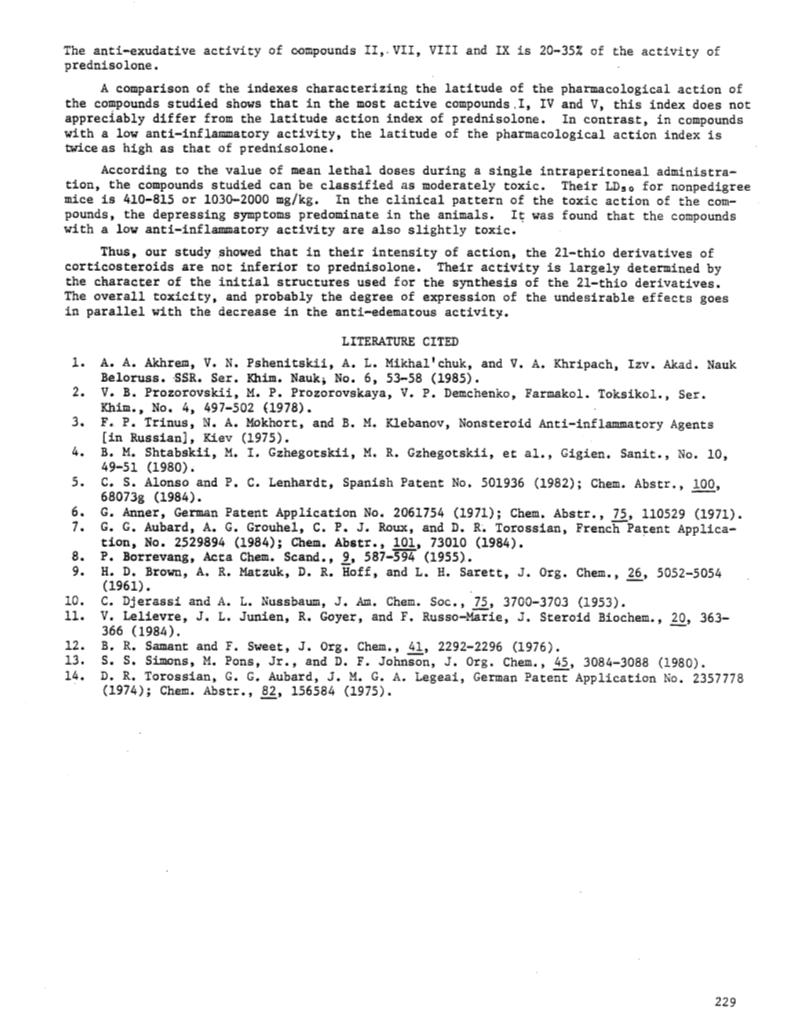 The anti-exudative activity of compounds II, VII, VIII and IX is 20-35% of the activity of prednisolone.

A comparison of the indexes characterizing the latitude of the pharmacological action of the compounds studied shows that in the most active compounds I, IV and V, this index does not appreciably differ from the latitude action index of prednisolone. In contrast, in compounds with a low anti-inflammatory activity, the latitude of the pharmacological action index is twice as high as that of prednisolone.

According to the value of mean lethal doses during a single intraperitoneal administration, the compounds studied can be classified as moderately toxic. Their $LD_{50}$ for nonpedigree mice is 410-815 or 1030-2000 mg/kg. In the clinical pattern of the toxic action of the compounds, the depressing symptoms predominate in the animals. It was found that the compounds with a low anti-inflammatory activity are also slightly toxic.

Thus, our study showed that in their intensity of action, the 21-thio derivatives of corticosteroids are not inferior to prednisolone. Their activity is largely determined by the character of the initial structures used for the synthesis of the 21-thio derivatives. The overall toxicity, and probably the degree of expression of the undesirable effects goes in parallel with the decrease in the anti-edematous activity.

LITERATURE CITED

1. A. A. Akhrem, V. N. Pshenitskii, A. L. Mikhal'chuk, and V. A. Khripach, Izv. Akad. Nauk Beloruss. SSR. Ser. Khim. Nauk, No. 6, 53-58 (1985).
2. V. B. Prozorovskii, M. P. Prozorovskaya, V. P. Demchenko, Farmakol. Toksikol., Ser. Khim., No. 4, 497-502 (1978).
3. F. P. Trinus, N. A. Mokhort, and B. M. Klebanov, Nonsteroid Anti-inflammatory Agents [in Russian], Kiev (1975).
4. B. M. Shtabskii, M. I. Gzhegotskii, M. R. Gzhegotskii, et al., Gigien. Sanit., No. 10, 49-51 (1980).
5. C. S. Alonso and P. C. Lenhardt, Spanish Patent No. 501936 (1982); Chem. Abstr., 100, 68073g (1984).
6. G. Anner, German Patent Application No. 2061754 (1971); Chem. Abstr., 75, 110529 (1971).
7. G. G. Aubard, A. G. Grouhel, C. P. J. Roux, and D. R. Torossian, French Patent Application, No. 2529894 (1984); Chem. Abstr., 101, 73010 (1984).
8. P. Borrevang, Acta Chem. Scand., 9, 587-594 (1955).
9. H. D. Brown, A. R. Matzuk, D. R. Hoff, and L. H. Sarett, J. Org. Chem., 26, 5052-5054 (1961).
10. C. Djerassi and A. L. Nussbaum, J. Am. Chem. Soc., 75, 3700-3703 (1953).
11. V. Lelievre, J. L. Junien, R. Goyer, and F. Russo-Marie, J. Steroid Biochem., 20, 363-366 (1984).
12. B. R. Samant and F. Sweet, J. Org. Chem., 41, 2292-2296 (1976).
13. S. S. Simons, M. Pons, Jr., and D. F. Johnson, J. Org. Chem., 45, 3084-3088 (1980).
14. D. R. Torossian, G. G. Aubard, J. M. G. A. Legeai, German Patent Application No. 2357778 (1974); Chem. Abstr., 82, 156584 (1975).

229